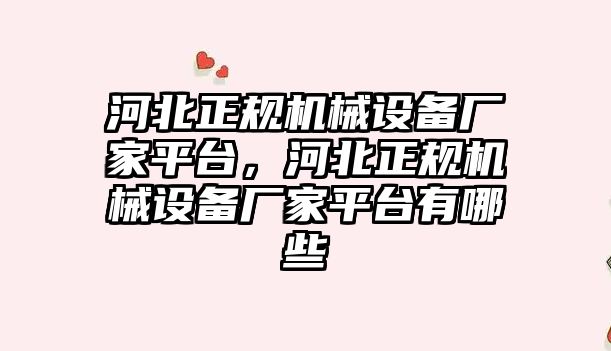 河北正规机械设备厂家平台，河北正规机械设备厂家平台有哪些